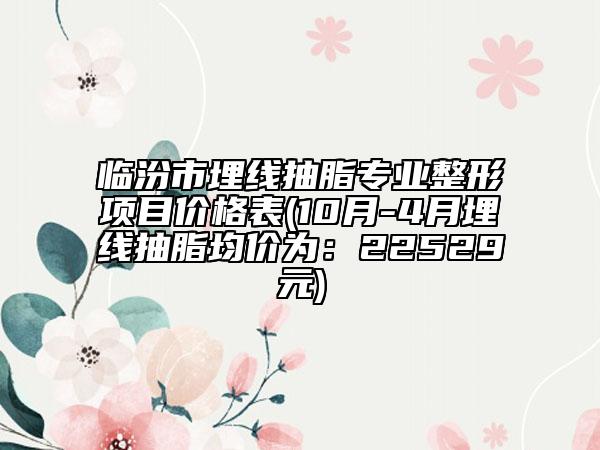 临汾市埋线抽脂专业整形项目价格表(10月-4月埋线抽脂均价为：22529元)